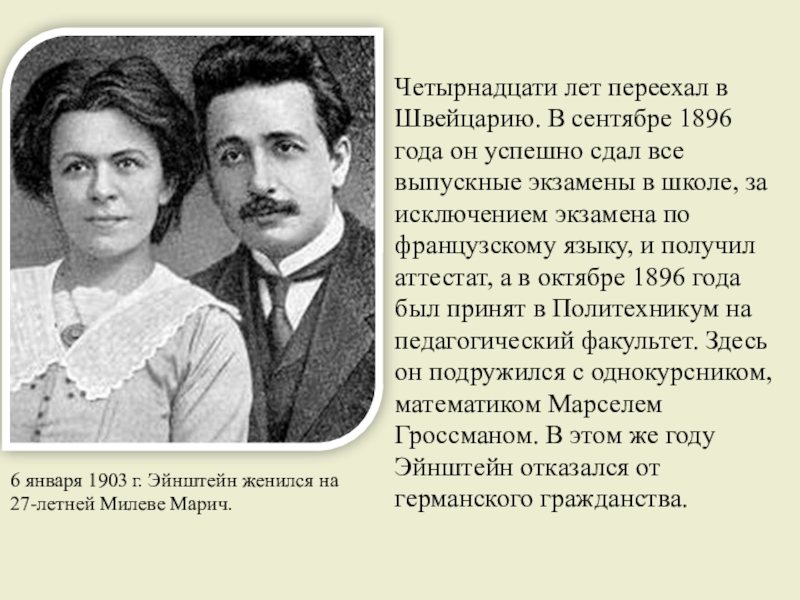 Четырнадцати лет переехал в Швейцарию. В сентябре 1896 года он успешно сдал все выпускные экзамены в школе, за исключением экзамена по французскому языку, и получил аттестат, а в октябре 1896 года был принят в Политехникум на педагогический факультет. Здесь он подружился с однокурсником, математиком Марселем Гроссманом. В этом же году Эйнштейн отказался от германского гражданства.

6 января 1903 г. Эйнштейн женился на 27-летней Милеве Марич.